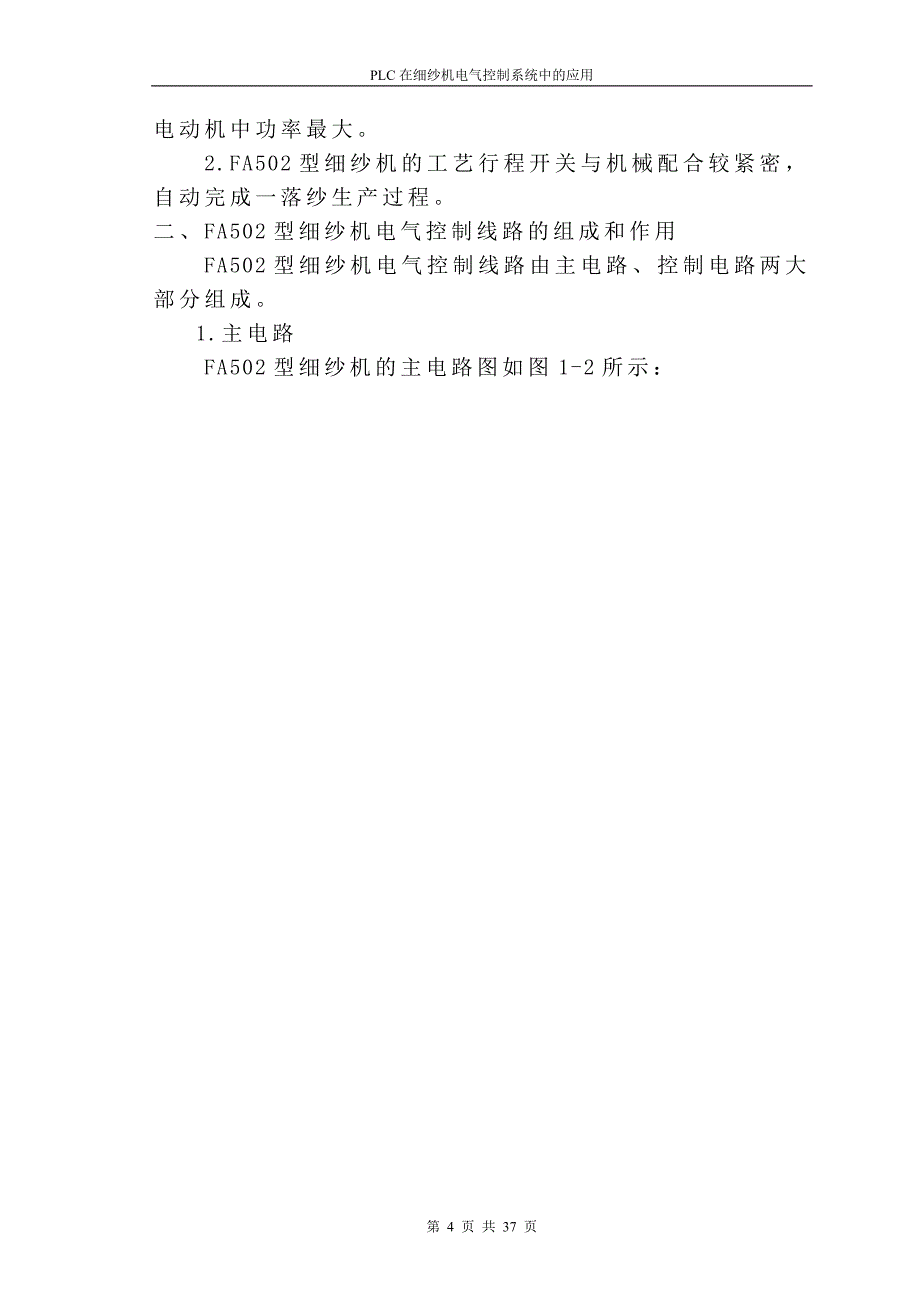 PLC 在细纱机电气控制系统中的应用

电动机中功率最大。

2.FA502 型细纱机的工艺行程开关与机械配合较紧密，自动完成一落纱生产过程。

二、FA502 型细纱机电气控制线路的组成和作用

FA502 型细纱机电气控制线路由主电路、控制电路两大部分组成。

1.主电路

FA502 型细纱机的主电路图如图 1-2 所示：

第 4 页 共 37 页